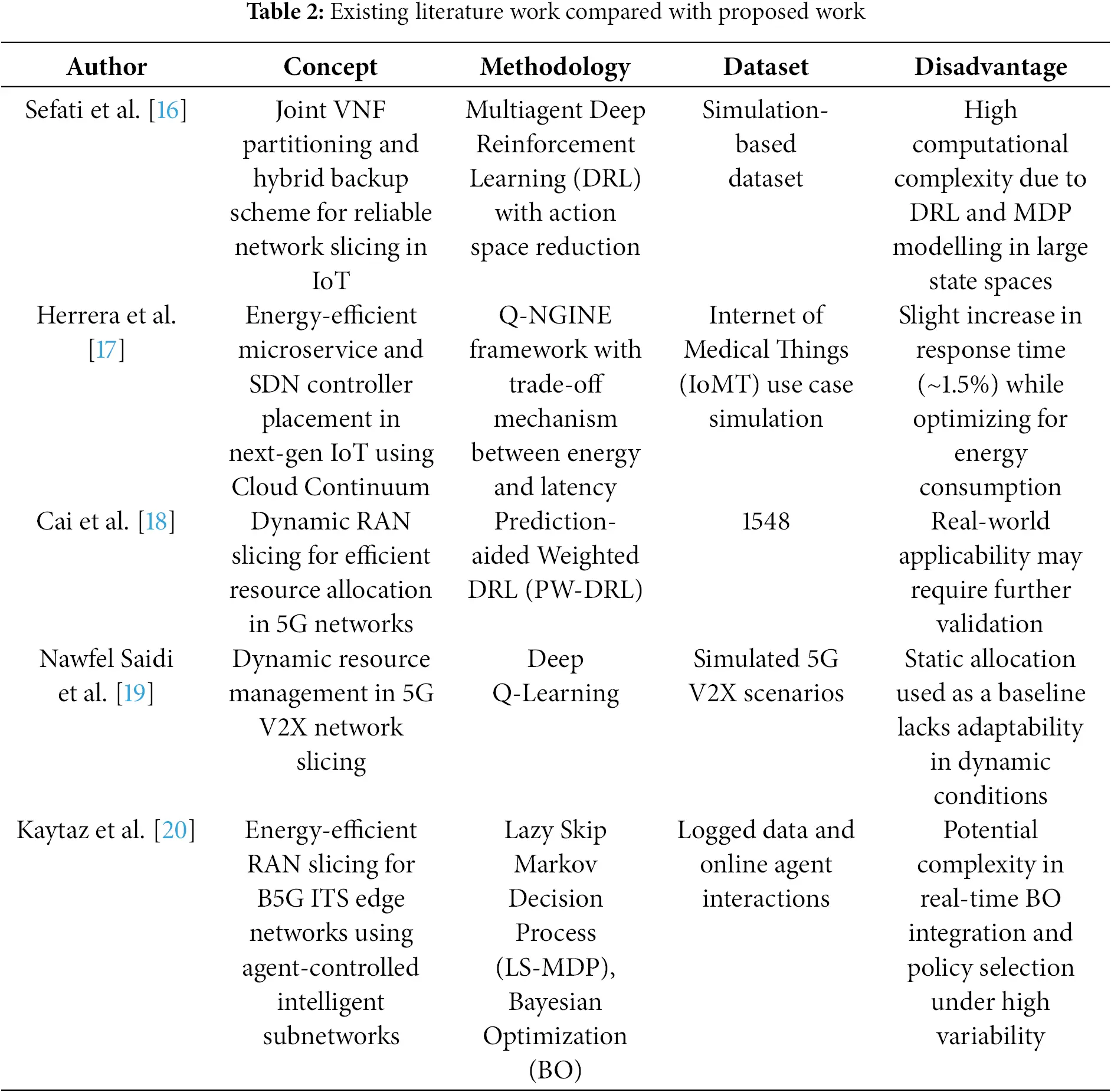 **Table 2:** Existing literature work compared with proposed work

| Author | Concept | Methodology | Dataset | Disadvantage |
|---|---|---|---|---|
| Sefati et al. [16] | Joint VNF partitioning and hybrid backup scheme for reliable network slicing in IoT | Multiagent Deep Reinforcement Learning (DRL) with action space reduction | Simulation-based dataset | High computational complexity due to DRL and MDP modelling in large state spaces |
| Herrera et al. [17] | Energy-efficient microservice and SDN controller placement in next-gen IoT using Cloud Continuum | Q-NGINE framework with trade-off mechanism between energy and latency | Internet of Medical Things (IoMT) use case simulation | Slight increase in response time (~1.5%) while optimizing for energy consumption |
| Cai et al. [18] | Dynamic RAN slicing for efficient resource allocation in 5G networks | Prediction-aided Weighted DRL (PW-DRL) | 1548 | Real-world applicability may require further validation |
| Nawfel Saidi et al. [19] | Dynamic resource management in 5G V2X network slicing | Deep Q-Learning | Simulated 5G V2X scenarios | Static allocation used as a baseline lacks adaptability in dynamic conditions |
| Kaytaz et al. [20] | Energy-efficient RAN slicing for B5G ITS edge networks using agent-controlled intelligent subnetworks | Lazy Skip Markov Decision Process (LS-MDP), Bayesian Optimization (BO) | Logged data and online agent interactions | Potential complexity in real-time BO integration and policy selection under high variability |